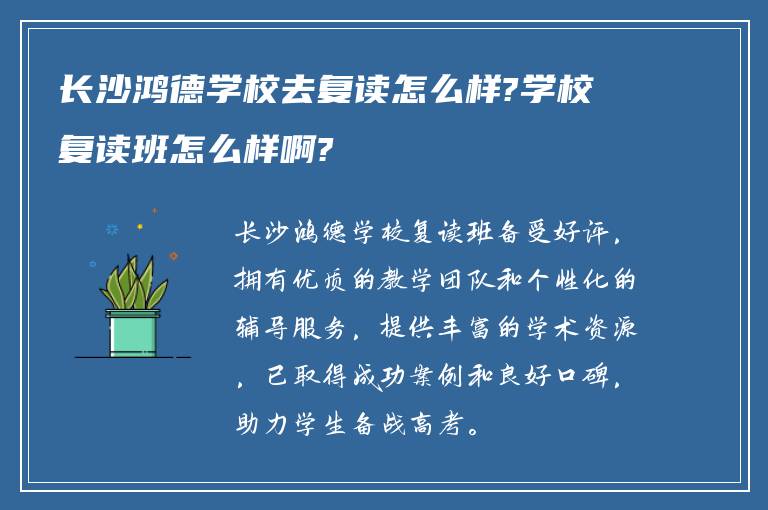 长沙鸿德学校去复读怎么样?学校复读班怎么样啊?

长沙鸿德学校复读班备受好评，拥有优质的教学团队和个性化的辅导服务，提供丰富的学术资源，已取得成功案例和良好口碑，助力学生备战高考。